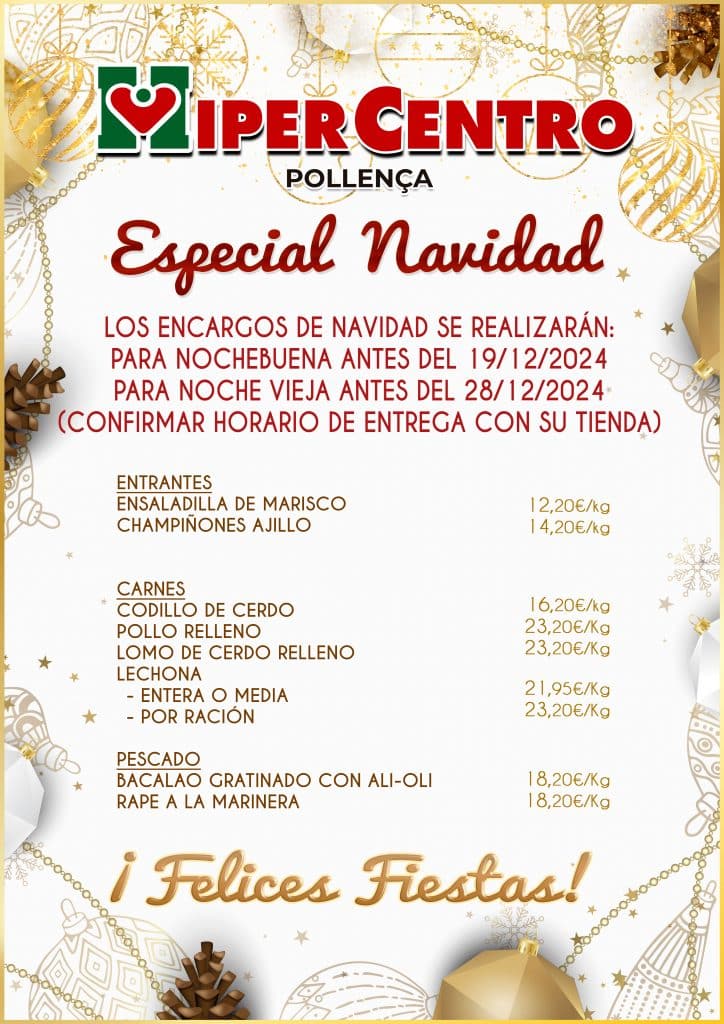 HIPERCENTRO
POLLENÇA

Especial Navidad

LOS ENCARGOS DE NAVIDAD SE REALIZARÁN:
PARA NOCHEBUENA ANTES DEL 19/12/2024
PARA NOCHE VIEJA ANTES DEL 28/12/2024
(CONFIRMAR HORARIO DE ENTREGA CON SU TIENDA)

ENTRANTES
ENSALADILLA DE MARISCO 12,20€/kg
CHAMPIÑONES AJILLO 14,20€/kg

CARNES
CODILLO DE CERDO 16,20€/kg
POLLO RELLENO 23,20€/Kg
LOMO DE CERDO RELLENO 23,20€/Kg
LECHONA
- ENTERA O MEDIA 21,95€/Kg
- POR RACIÓN 23,20€/Kg

PESCADO
BACALAO GRATINADO CON ALI-OLI 18,20€/Kg
RAPE A LA MARINERA 18,20€/Kg

¡Felices Fiestas!